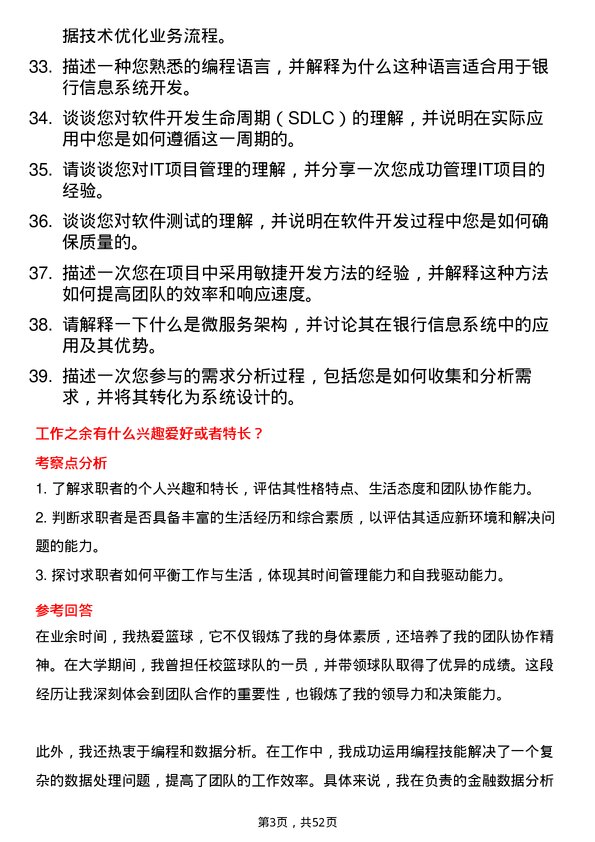 据技术优化业务流程。

33. 描述一种您熟悉的编程语言，并解释为什么这种语言适合用于银行信息系统开发。

34. 谈谈您对软件开发生命周期（SDLC）的理解，并说明在实际应用中您是如何遵循这一周期的。

35. 请谈谈您对IT项目管理的理解，并分享一次您成功管理IT项目的经验。

36. 谈谈您对软件测试的理解，并说明在软件开发过程中您是如何确保质量的。

37. 描述一次您在项目中采用敏捷开发方法的经验，并解释这种方法如何提高团队的效率和响应速度。

38. 请解释一下什么是微服务架构，并讨论其在银行信息系统中的应用及其优势。

39. 描述一次您参与的需求分析过程，包括您是如何收集和分析需求，并将其转化为系统设计的。

工作之余有什么兴趣爱好或者特长？

考察点分析

1. 了解求职者的个人兴趣和特长，评估其性格特点、生活态度和团队协作能力。

2. 判断求职者是否具备丰富的生活经历和综合素质，以评估其适应新环境和解决问题的能力。

3. 探讨求职者如何平衡工作与生活，体现其时间管理能力和自我驱动能力。

参考回答

在业余时间，我热爱篮球，它不仅锻炼了我的身体素质，还培养了我的团队协作精神。在大学期间，我曾担任校篮球队的一员，并带领球队取得了优异的成绩。这段经历让我深刻体会到团队合作的重要性，也锻炼了我的领导力和决策能力。

此外，我还热衷于编程和数据分析。在工作中，我成功运用编程技能解决了一个复杂的数据处理问题，提高了团队的工作效率。具体来说，我在负责的金融数据分析

第3页，共52页